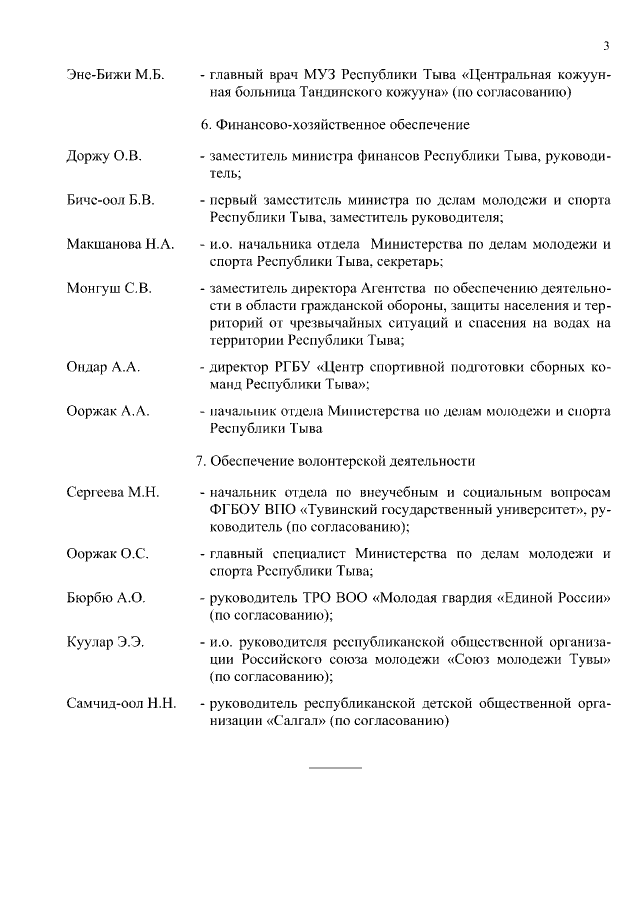 3

Эне-Бижи М.Б. - главный врач МУЗ Республики Тыва «Центральная кожуунная больница Тандинского кожууна» (по согласованию)

6. Финансово-хозяйственное обеспечение

Доржу О.В. - заместитель министра финансов Республики Тыва, руководитель;

Биче-оол Б.В. - первый заместитель министра по делам молодежи и спорта Республики Тыва, заместитель руководителя;

Макшанова Н.А. - и.о. начальника отдела Министерства по делам молодежи и спорта Республики Тыва, секретарь;

Монгуш С.В. - заместитель директора Агентства по обеспечению деятельности в области гражданской обороны, защиты населения и территорий от чрезвычайных ситуаций и спасения на водах на территории Республики Тыва;

Ондар А.А. - директор РГБУ «Центр спортивной подготовки сборных команд Республики Тыва»;

Ооржак А.А. - начальник отдела Министерства по делам молодежи и спорта Республики Тыва

7. Обеспечение волонтерской деятельности

Сергеева М.Н. - начальник отдела по внеучебным и социальным вопросам ФГБОУ ВПО «Тувинский государственный университет», руководитель (по согласованию);

Ооржак О.С. - главный специалист Министерства по делам молодежи и спорта Республики Тыва;

Бюрбю А.О. - руководитель ТРО ВОО «Молодая гвардия «Единой России» (по согласованию);

Куулар Э.Э. - и.о. руководителя республиканской общественной организации Российского союза молодежи «Союз молодежи Тувы» (по согласованию);

Самчид-оол Н.Н. - руководитель республиканской детской общественной организации «Салгал» (по согласованию)